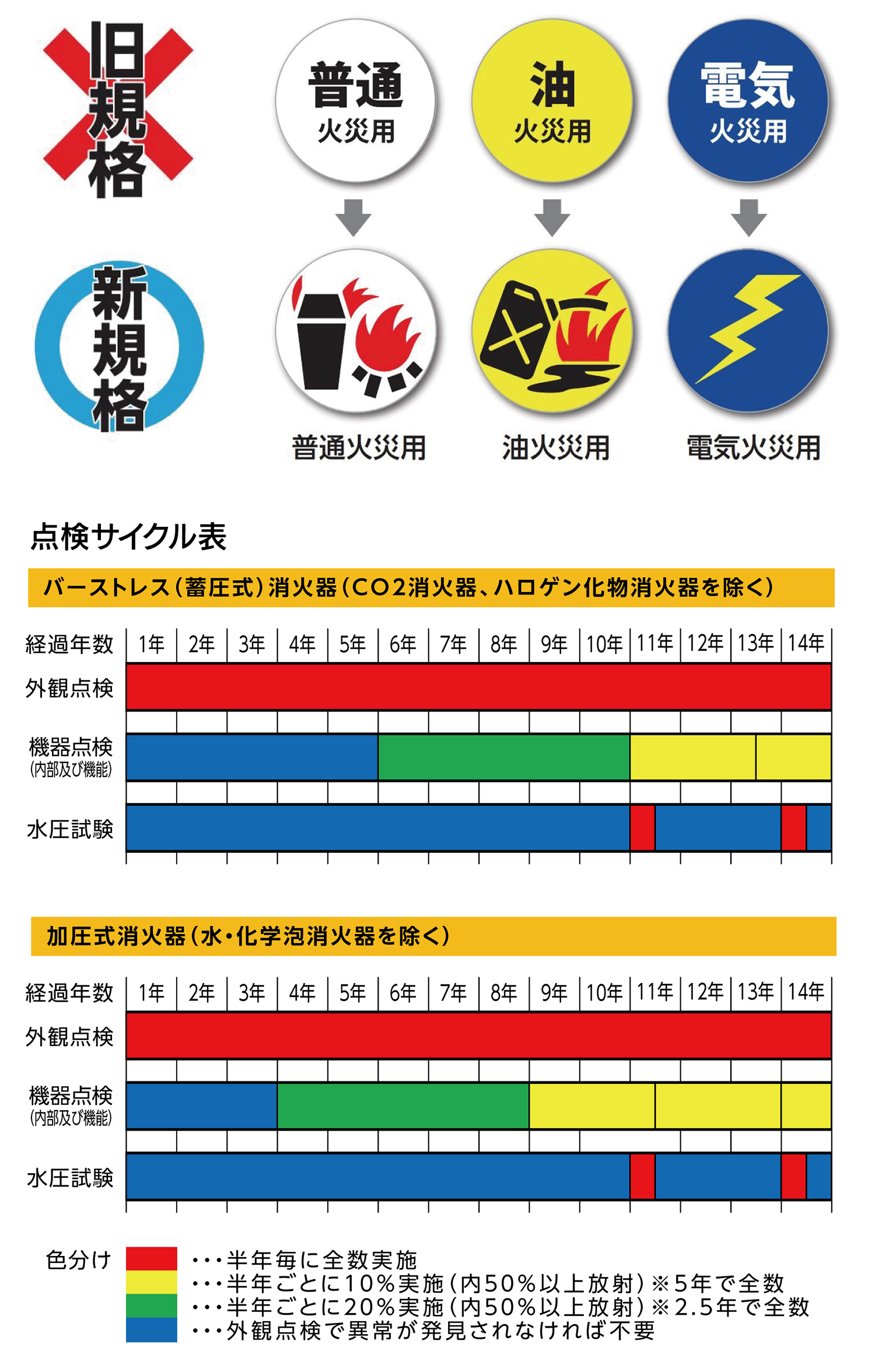 旧規格

普通 火災用

油 火災用

電気 火災用

新規格

普通火災用

油火災用

電気火災用

点検サイクル表

バーストレス（蓄圧式）消火器（CO2消火器、ハロゲン化物消火器を除く）

| 経過年数 | 1年 | 2年 | 3年 | 4年 | 5年 | 6年 | 7年 | 8年 | 9年 | 10年 | 11年 | 12年 | 13年 | 14年 |
|---|---|---|---|---|---|---|---|---|---|---|---|---|---|---|
| 外観点検 | | | | | | | | | | | | | | |
| 機器点検 (内部及び機能) | | | | | | | | | | | | | | |
| 水圧試験 | | | | | | | | | | | | | | |

加圧式消火器（水・化学泡消火器を除く）

| 経過年数 | 1年 | 2年 | 3年 | 4年 | 5年 | 6年 | 7年 | 8年 | 9年 | 10年 | 11年 | 12年 | 13年 | 14年 |
|---|---|---|---|---|---|---|---|---|---|---|---|---|---|---|
| 外観点検 | | | | | | | | | | | | | | |
| 機器点検 (内部及び機能) | | | | | | | | | | | | | | |
| 水圧試験 | | | | | | | | | | | | | | |

色分け
・・・半年毎に全数実施
・・・半年ごとに10%実施（内50%以上放射）※5年で全数
・・・半年ごとに20%実施（内50%以上放射）※2.5年で全数
・・・外観点検で異常が発見されなければ不要